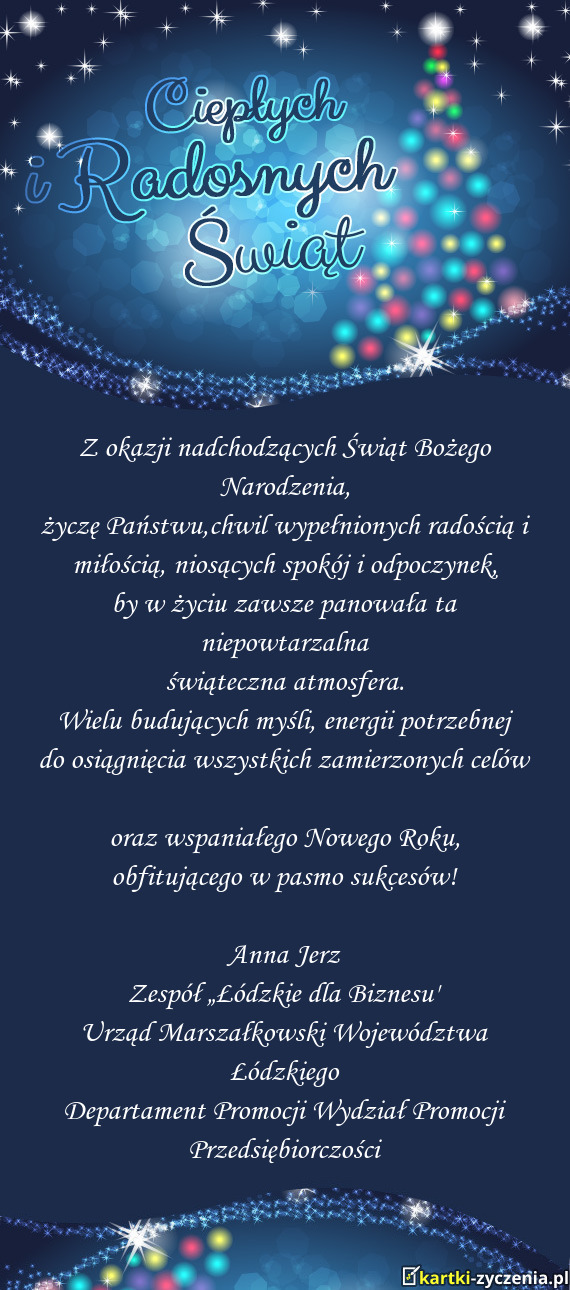 Ciepłych
i Radosnych
Świąt

Z okazji nadchodzących Świąt Bożego Narodzenia,
życzę Państwu,chwil wypełnionych radością i miłością, niosących spokój i odpoczynek,
by w życiu zawsze panowała ta niepowtarzalna
świąteczna atmosfera.
Wielu budujących myśli, energii potrzebnej
do osiągnięcia wszystkich zamierzonych celów

oraz wspaniałego Nowego Roku,
obfitującego w pasmo sukcesów!

Anna Jerz
Zespół „Łódzkie dla Biznesu'
Urząd Marszałkowski Województwa Łódzkiego
Departament Promocji Wydział Promocji Przedsiębiorczości

kartki-zyczenia.pl